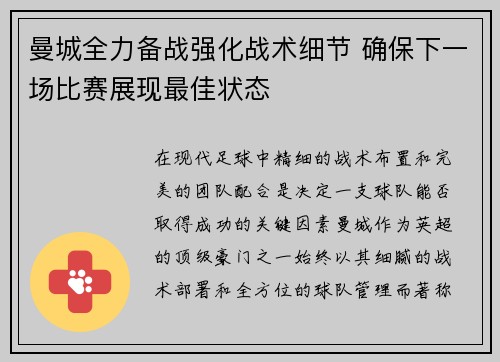 曼城全力备战强化战术细节 确保下一场比赛展现最佳状态

在现代足球中精细的战术布置和完美的团队配合是决定一支球队能否取得成功的关键因素曼城作为英超的顶级豪门之一始终以其细腻的战术部署和全方位的球队管理而著称